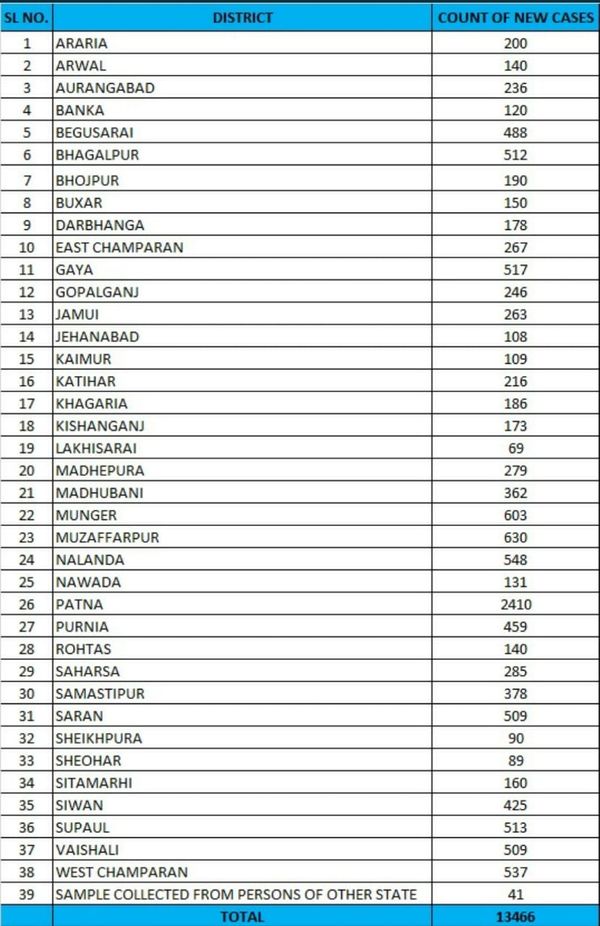 | SL NO. | DISTRICT | COUNT OF NEW CASES |
|---|---|---|
| 1 | ARARIA | 200 |
| 2 | ARWAL | 140 |
| 3 | AURANGABAD | 236 |
| 4 | BANKA | 120 |
| 5 | BEGUSARAI | 488 |
| 6 | BHAGALPUR | 512 |
| 7 | BHOJPUR | 190 |
| 8 | BUXAR | 150 |
| 9 | DARBHANGA | 178 |
| 10 | EAST CHAMPARAN | 267 |
| 11 | GAYA | 517 |
| 12 | GOPALGANJ | 246 |
| 13 | JAMUI | 263 |
| 14 | JEHANABAD | 108 |
| 15 | KAIMUR | 109 |
| 16 | KATIHAR | 216 |
| 17 | KHAGARIA | 186 |
| 18 | KISHANGANJ | 173 |
| 19 | LAKHISARAI | 69 |
| 20 | MADHEPURA | 279 |
| 21 | MADHUBANI | 362 |
| 22 | MUNGER | 603 |
| 23 | MUZAFFARPUR | 630 |
| 24 | NALANDA | 548 |
| 25 | NAWADA | 131 |
| 26 | PATNA | 2410 |
| 27 | PURNIA | 459 |
| 28 | ROHTAS | 140 |
| 29 | SAHARSA | 285 |
| 30 | SAMASTIPUR | 378 |
| 31 | SARAN | 509 |
| 32 | SHEIKHPURA | 90 |
| 33 | SHEOHAR | 89 |
| 34 | SITAMARHI | 160 |
| 35 | SIWAN | 425 |
| 36 | SUPAUL | 513 |
| 37 | VAISHALI | 509 |
| 38 | WEST CHAMPARAN | 537 |
| 39 | SAMPLE COLLECTED FROM PERSONS OF OTHER STATE | 41 |
| | TOTAL | 13466 |